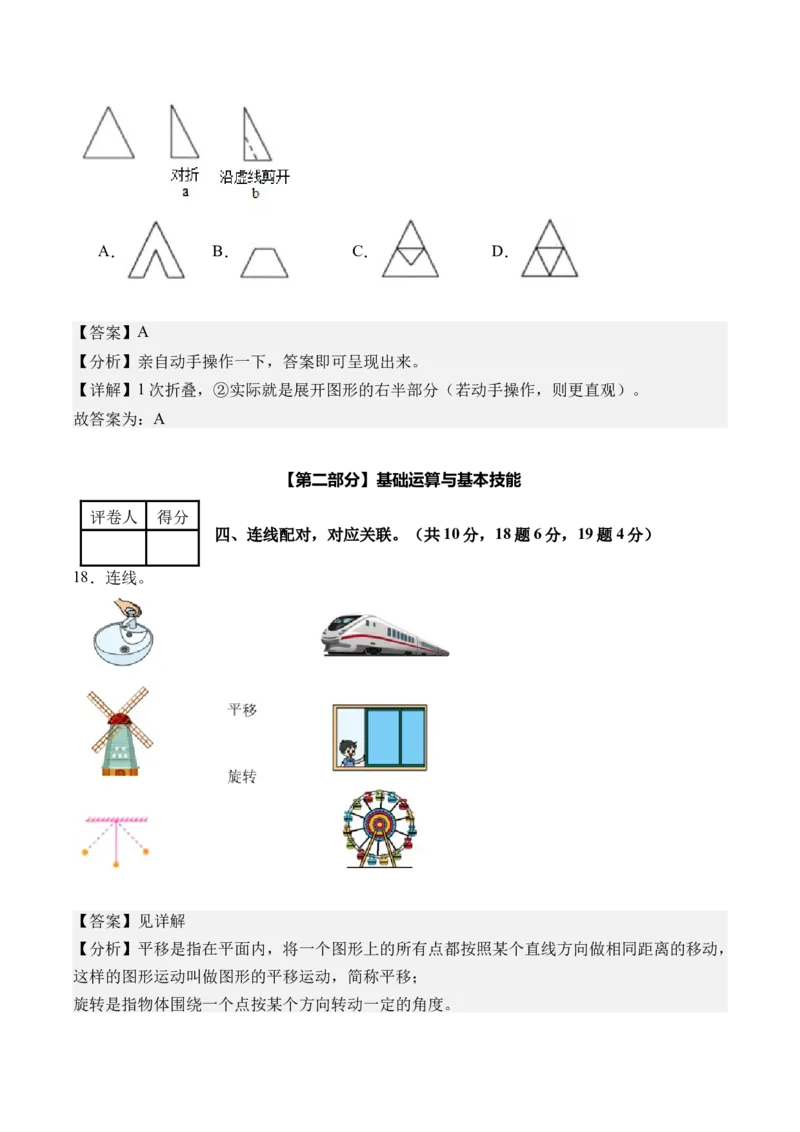 对折
a

沿虚线剪开
b

A. B. C. D.

【答案】A
【分析】亲自动手操作一下，答案即可呈现出来。
【详解】1 次折叠，②实际就是展开图形的右半部分（若动手操作，则更直观）。
故答案为：A

【第二部分】基础运算与基本技能

| 评卷人 | 得分 |
|---|---|
|  |  |

四、连线配对，对应关联。（共 10 分，18 题 6 分，19 题 4 分）

18．连线。

平移

旋转

【答案】见详解
【分析】平移是指在平面内，将一个图形上的所有点都按照某个直线方向做相同距离的移动，这样的图形运动叫做图形的平移运动，简称平移；
旋转是指物体围绕一个点按某个方向转动一定的角度。